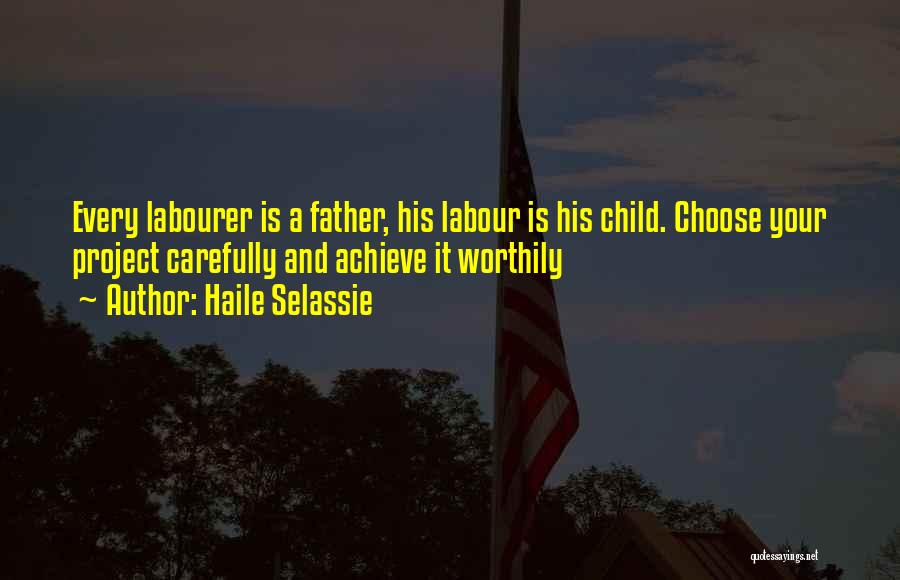 Every labourer is a father, his labour is his child. Choose your project carefully and achieve it worthily

~ Author: Haile Selassie

quotessayings.net